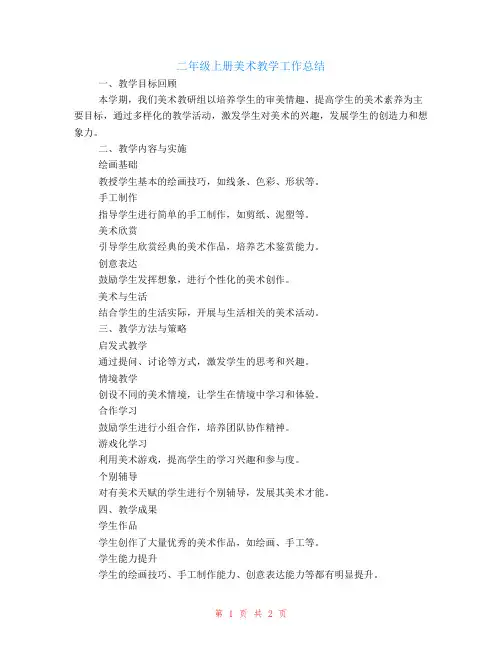 二年级上册美术教学工作总结

一、教学目标回顾

本学期，我们美术教研组以培养学生的审美情趣、提高学生的美术素养为主要目标，通过多样化的教学活动，激发学生对美术的兴趣，发展学生的创造力和想象力。

二、教学内容与实施

绘画基础

教授学生基本的绘画技巧，如线条、色彩、形状等。

手工制作

指导学生进行简单的手工制作，如剪纸、泥塑等。

美术欣赏

引导学生欣赏经典的美术作品，培养艺术鉴赏能力。

创意表达

鼓励学生发挥想象，进行个性化的美术创作。

美术与生活

结合学生的生活实际，开展与生活相关的美术活动。

三、教学方法与策略

启发式教学

通过提问、讨论等方式，激发学生的思考和兴趣。

情境教学

创设不同的美术情境，让学生在情境中学习和体验。

合作学习

鼓励学生进行小组合作，培养团队协作精神。

游戏化学习

利用美术游戏，提高学生的学习兴趣和参与度。

个别辅导

对有美术天赋的学生进行个别辅导，发展其美术才能。

四、教学成果

学生作品

学生创作了大量优秀的美术作品，如绘画、手工等。

学生能力提升

学生的绘画技巧、手工制作能力、创意表达能力等都有明显提升。

第 1 页 共 2 页